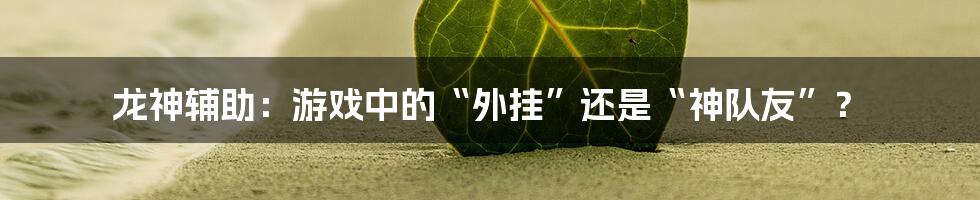 龙神辅助：游戏中的“外挂”还是“神队友”？